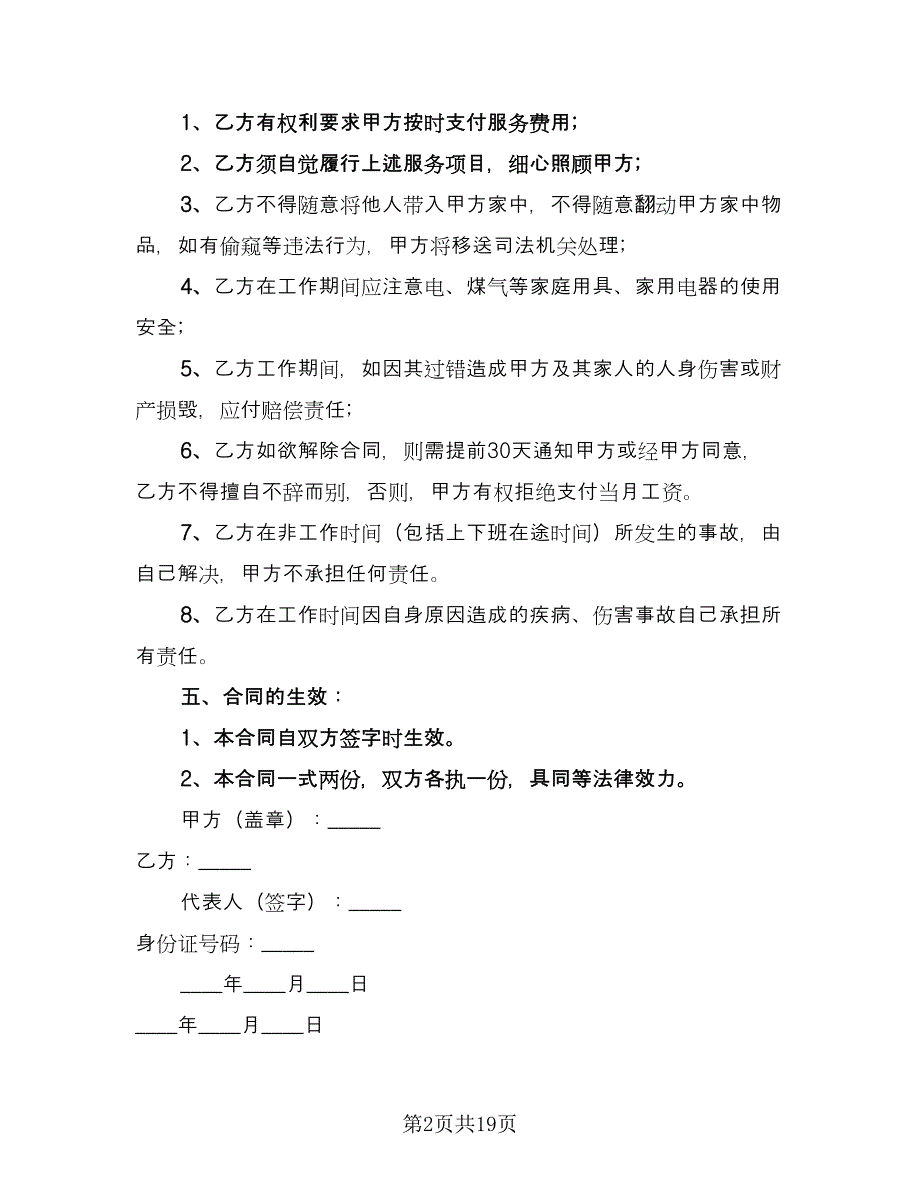 1、乙方有权利要求甲方按时支付服务费用；

2、乙方须自觉履行上述服务项目，细心照顾甲方；

3、乙方不得随意将他人带入甲方家中，不得随意翻动甲方家中物品，如有偷窥等违法行为，甲方将移送司法机关处理；

4、乙方在工作期间应注意电、煤气等家庭用具、家用电器的使用安全；

5、乙方工作期间，如因其过错造成甲方及其家人的人身伤害或财产损毁，应付赔偿责任；

6、乙方如欲解除合同，则需提前30天通知甲方或经甲方同意，乙方不得擅自不辞而别，否则，甲方有权拒绝支付当月工资。

7、乙方在非工作时间（包括上下班在途时间）所发生的事故，由自己解决，甲方不承担任何责任。

8、乙方在工作时间因自身原因造成的疾病、伤害事故自己承担所有责任。

五、合同的生效：

1、本合同自双方签字时生效。

2、本合同一式两份，双方各执一份，具同等法律效力。

甲方（盖章）：_____

乙方：_____

代表人（签字）：_____

身份证号码：_____

____年____月____日

____年____月____日

第2页共19页